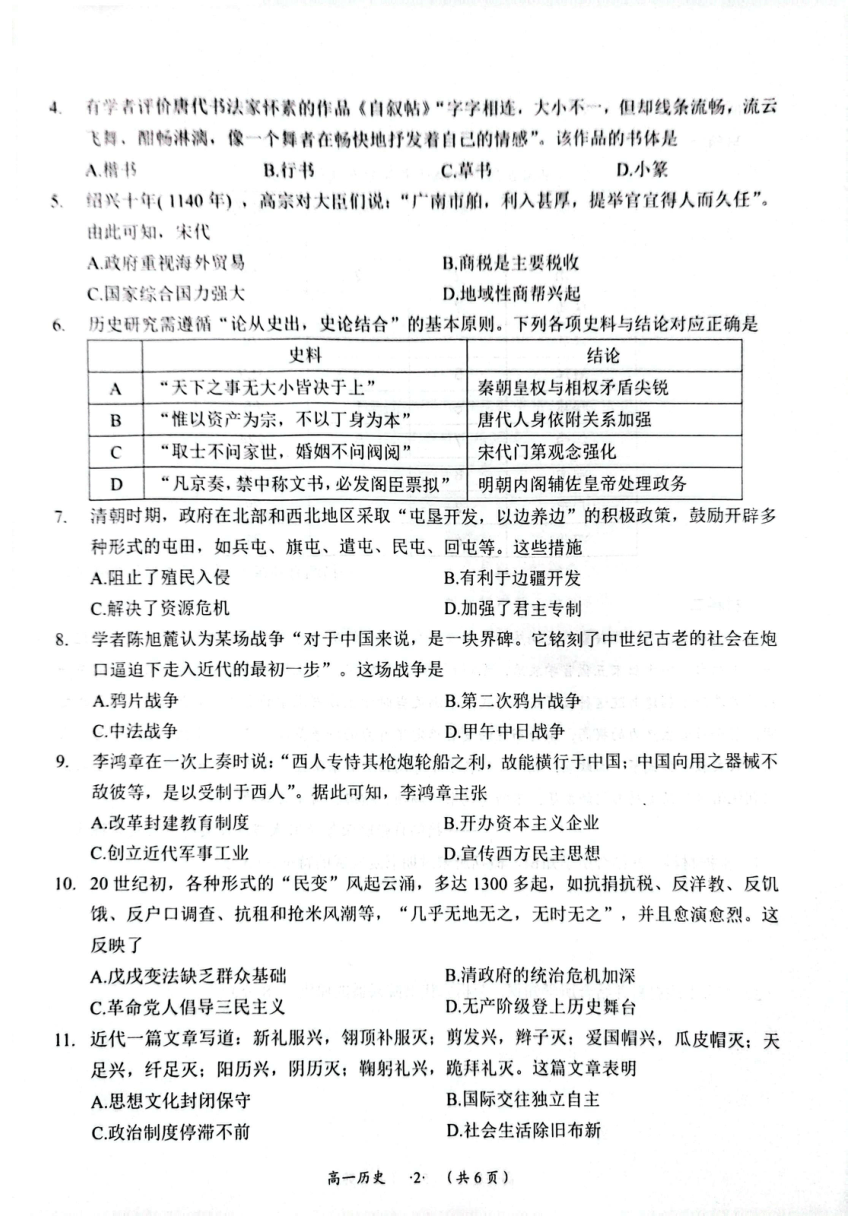 4. 有学者评价唐代书法家怀素的作品《自叙帖》"字字相连，大小不一，但却线条流畅，流云飞舞，酣畅淋漓，像一个舞者在畅快地抒发着自己的情感"。该作品的书体是

A.楷书　B.行书　C.草书　D.小篆

5. 绍兴十年(1140年)，高宗对大臣们说："广南市舶，利入甚厚，提举官宜得人而久任"。由此可知，宋代

A.政府重视海外贸易　B.商税是主要税收

C.国家综合国力强大　D.地域性商帮兴起

6. 历史研究需遵循"论从史出，史论结合"的基本原则。下列各项史料与结论对应正确是

| | 史料 | 结论 |
|---|---|---|
| A | "天下之事无大小皆决于上" | 秦朝皇权与相权矛盾尖锐 |
| B | "惟以资产为宗，不以丁身为本" | 唐代人身依附关系加强 |
| C | "取士不问家世，婚姻不问阀阅" | 宋代门第观念强化 |
| D | "凡京奏，禁中称文书，必发阁臣票拟" | 明朝内阁辅佐皇帝处理政务 |

7. 清朝时期，政府在北部和西北地区采取"屯垦开发，以边养边"的积极政策，鼓励开辟多种形式的屯田，如兵屯、旗屯、遣屯、民屯、回屯等。这些措施

A.阻止了殖民入侵　B.有利于边疆开发

C.解决了资源危机　D.加强了君主专制

8. 学者陈旭麓认为某场战争"对于中国来说，是一块界碑。它铭刻了中世纪古老的社会在炮口逼迫下走入近代的最初一步"。这场战争是

A.鸦片战争　B.第二次鸦片战争

C.中法战争　D.甲午中日战争

9. 李鸿章在一次上奏时说："西人专恃其枪炮轮船之利，故能横行于中国；中国向用之器械不敌彼等，是以受制于西人"。据此可知，李鸿章主张

A.改革封建教育制度　B.开办资本主义企业

C.创立近代军事工业　D.宣传西方民主思想

10. 20世纪初，各种形式的"民变"风起云涌，多达1300多起，如抗捐抗税、反洋教、反饥饿、反户口调查、抗租和抢米风潮等，"几乎无地无之，无时无之"，并且愈演愈烈。这反映了

A.戊戌变法缺乏群众基础　B.清政府的统治危机加深

C.革命党人倡导三民主义　D.无产阶级登上历史舞台

11. 近代一篇文章写道：新礼服兴，翎顶补服灭；剪发兴，辫子灭；爱国帽兴，瓜皮帽灭；天足兴，纤足灭；阳历兴，阴历灭；鞠躬礼兴，跪拜礼灭。这篇文章表明

A.思想文化封闭保守　B.国际交往独立自主

C.政治制度停滞不前　D.社会生活除旧布新

高一历史　·2·　(共6页)